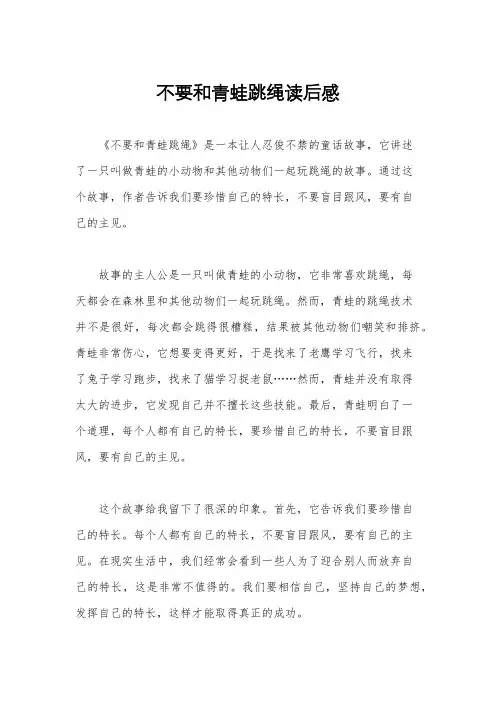 不要和青蛙跳绳读后感

《不要和青蛙跳绳》是一本让人忍俊不禁的童话故事，它讲述了一只叫做青蛙的小动物和其他动物们一起玩跳绳的故事。通过这个故事，作者告诉我们要珍惜自己的特长，不要盲目跟风，要有自己的主见。

故事的主人公是一只叫做青蛙的小动物，它非常喜欢跳绳，每天都会在森林里和其他动物们一起玩跳绳。然而，青蛙的跳绳技术并不是很好，每次都会跳得很糟糕，结果被其他动物们嘲笑和排挤。青蛙非常伤心，它想要变得更好，于是找来了老鹰学习飞行，找来了兔子学习跑步，找来了猫学习捉老鼠……然而，青蛙并没有取得太大的进步，它发现自己并不擅长这些技能。最后，青蛙明白了一个道理，每个人都有自己的特长，要珍惜自己的特长，不要盲目跟风，要有自己的主见。

这个故事给我留下了很深的印象。首先，它告诉我们要珍惜自己的特长。每个人都有自己的特长，不要盲目跟风，要有自己的主见。在现实生活中，我们经常会看到一些人为了迎合别人而放弃自己的特长，这是非常不值得的。我们要相信自己，坚持自己的梦想，发挥自己的特长，这样才能取得真正的成功。